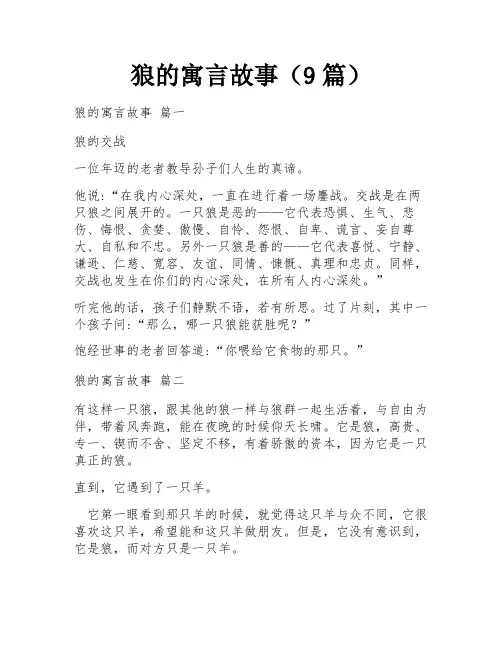 狼的寓言故事（9篇）

狼的寓言故事 篇一

狼的交战

一位年迈的老者教导孙子们人生的真谛。

他说：“在我内心深处，一直在进行着一场鏖战。交战是在两只狼之间展开的。一只狼是恶的——它代表恐惧、生气、悲伤、悔恨、贪婪、傲慢、自怜、怨恨、自卑、谎言、妄自尊大、自私和不忠。另外一只狼是善的——它代表喜悦、宁静、谦逊、仁慈、宽容、友谊、同情、慷慨、真理和忠贞。同样，交战也发生在你们的内心深处，在所有人内心深处。”

听完他的话，孩子们静默不语，若有所思。过了片刻，其中一个孩子问：“那么，哪一只狼能获胜呢？”

饱经世事的老者回答道：“你喂给它食物的那只。”

狼的寓言故事 篇二

有这样一只狼，跟其他的狼一样与狼群一起生活着，与自由为伴，带着风奔跑，能在夜晚的时候仰天长啸。它是狼，高贵、专一、锲而不舍、坚定不移，有着骄傲的资本，因为它是一只真正的狼。

直到，它遇到了一只羊。

它第一眼看到那只羊的时候，就觉得这只羊与众不同，它很喜欢这只羊，希望能和这只羊做朋友。但是，它没有意识到，它是狼，而对方只是一只羊。